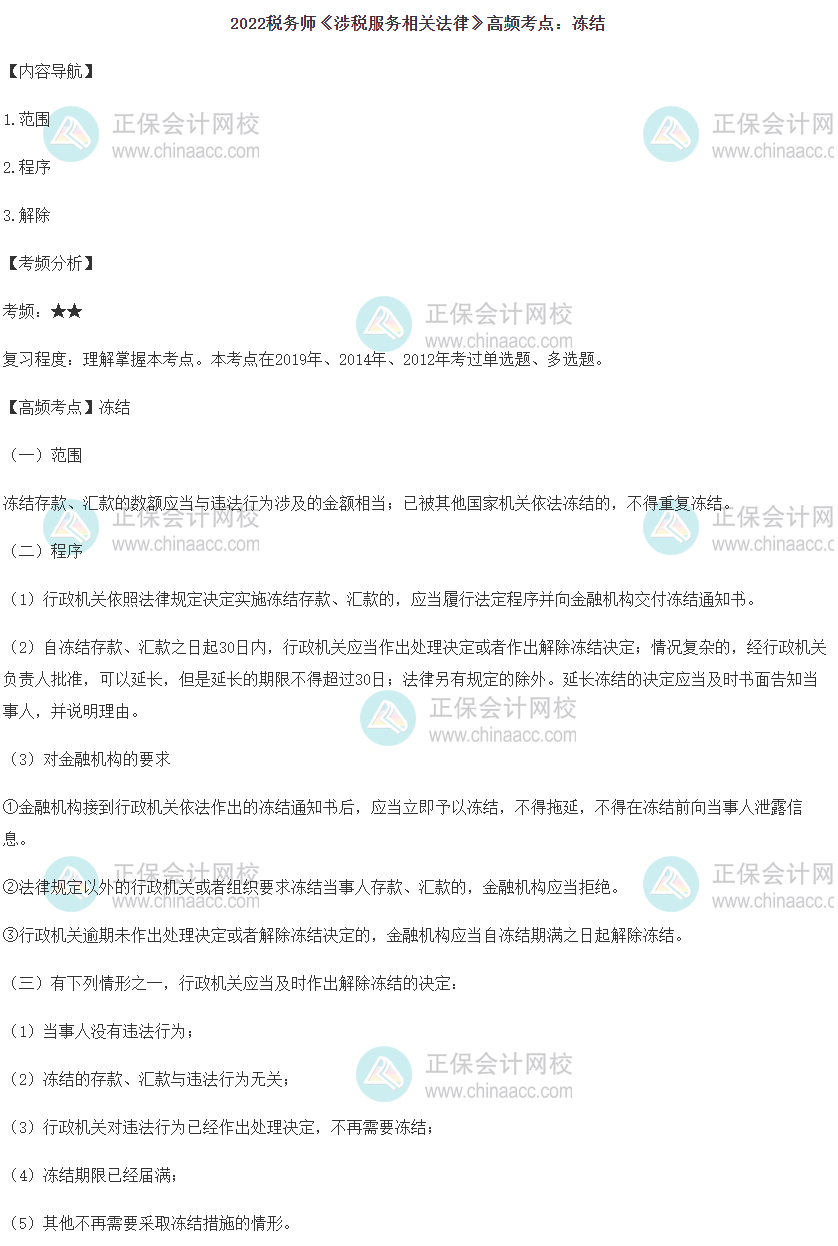 2022税务师《涉税服务相关法律》高频考点：冻结

【内容导航】

1.范围

2.程序

3.解除

【考频分析】

考频：★★

复习程度：理解掌握本考点。本考点在2019年、2014年、2012年考过单选题、多选题。

【高频考点】冻结

（一）范围

冻结存款、汇款的数额应当与违法行为涉及的金额相当；已被其他国家机关依法冻结的，不得重复冻结。

（二）程序

（1）行政机关依照法律规定决定实施冻结存款、汇款的，应当履行法定程序并向金融机构交付冻结通知书。

（2）自冻结存款、汇款之日起30日内，行政机关应当作出处理决定或者作出解除冻结决定；情况复杂的，经行政机关负责人批准，可以延长，但是延长的期限不得超过30日；法律另有规定的除外。延长冻结的决定应当及时书面告知当事人，并说明理由。

（3）对金融机构的要求

①金融机构接到行政机关依法作出的冻结通知书后，应当立即予以冻结，不得拖延，不得在冻结前向当事人泄露信息。

②法律规定以外的行政机关或者组织要求冻结当事人存款、汇款的，金融机构应当拒绝。

③行政机关逾期未作出处理决定或者解除冻结决定的，金融机构应当自冻结期满之日起解除冻结。

（三）有下列情形之一，行政机关应当及时作出解除冻结的决定：

（1）当事人没有违法行为；

（2）冻结的存款、汇款与违法行为无关；

（3）行政机关对违法行为已经作出处理决定，不再需要冻结；

（4）冻结期限已经届满；

（5）其他不再需要采取冻结措施的情形。

正保会计网校
www.chinaacc.com